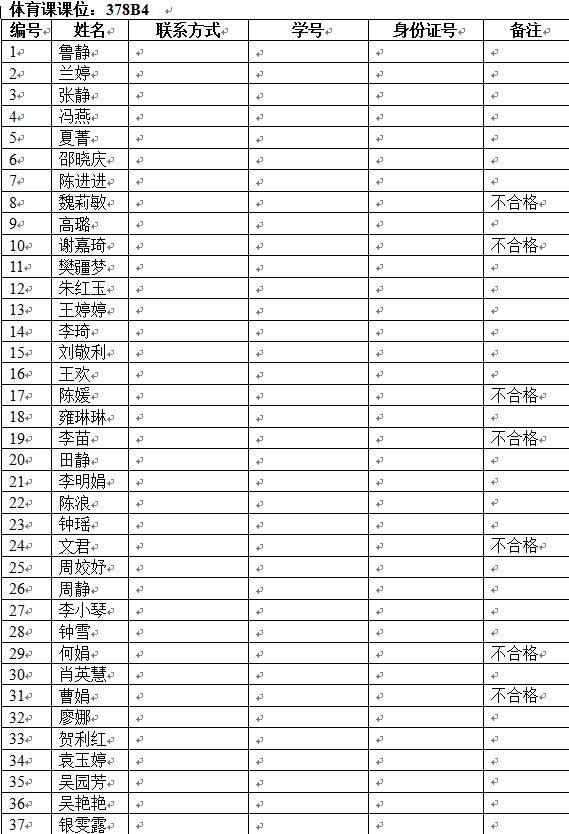 体育课课位：378B4

| 编号 | 姓名 | 联系方式 | 学号 | 身份证号 | 备注 |
|---|---|---|---|---|---|
| 1 | 鲁静 | | | | |
| 2 | 兰婷 | | | | |
| 3 | 张静 | | | | |
| 4 | 冯燕 | | | | |
| 5 | 夏菁 | | | | |
| 6 | 邵晓庆 | | | | |
| 7 | 陈进进 | | | | |
| 8 | 魏莉敏 | | | | 不合格 |
| 9 | 高璐 | | | | |
| 10 | 谢嘉琦 | | | | 不合格 |
| 11 | 樊疆梦 | | | | |
| 12 | 朱红玉 | | | | |
| 13 | 王婷婷 | | | | |
| 14 | 李琦 | | | | |
| 15 | 刘敬利 | | | | |
| 16 | 王欢 | | | | |
| 17 | 陈媛 | | | | 不合格 |
| 18 | 雍琳琳 | | | | |
| 19 | 李苗 | | | | 不合格 |
| 20 | 田静 | | | | |
| 21 | 李明娟 | | | | |
| 22 | 陈浪 | | | | |
| 23 | 钟瑶 | | | | |
| 24 | 文君 | | | | 不合格 |
| 25 | 周姣妤 | | | | |
| 26 | 周静 | | | | |
| 27 | 李小琴 | | | | |
| 28 | 钟雪 | | | | |
| 29 | 何娟 | | | | 不合格 |
| 30 | 肖英慧 | | | | |
| 31 | 曹娟 | | | | 不合格 |
| 32 | 廖娜 | | | | |
| 33 | 贺利红 | | | | |
| 34 | 袁玉婷 | | | | |
| 35 | 吴园芳 | | | | |
| 36 | 吴艳艳 | | | | |
| 37 | 银雯露 | | | | |